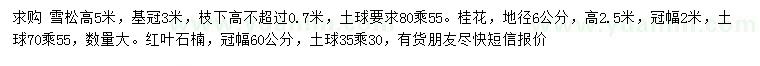 求购 雪松高5米，基冠3米，枝下高不超过0.7米，土球要求80乘55。桂花，地径6公分，高2.5米，冠幅2米，土球70乘55，数量大。红叶石楠，冠幅60公分，土球35乘30，有货朋友尽快短信报价